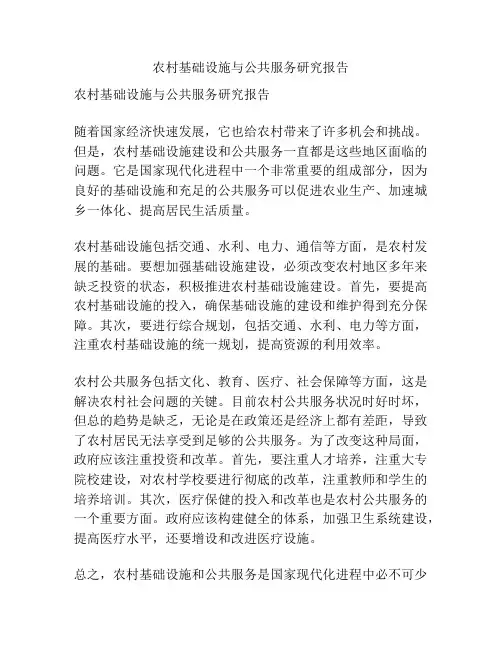 农村基础设施与公共服务研究报告

农村基础设施与公共服务研究报告

随着国家经济快速发展，它也给农村带来了许多机会和挑战。但是，农村基础设施建设和公共服务一直都是这些地区面临的问题。它是国家现代化进程中一个非常重要的组成部分，因为良好的基础设施和充足的公共服务可以促进农业生产、加速城乡一体化、提高居民生活质量。

农村基础设施包括交通、水利、电力、通信等方面，是农村发展的基础。要想加强基础设施建设，必须改变农村地区多年来缺乏投资的状态，积极推进农村基础设施建设。首先，要提高农村基础设施的投入，确保基础设施的建设和维护得到充分保障。其次，要进行综合规划，包括交通、水利、电力等方面，注重农村基础设施的统一规划，提高资源的利用效率。

农村公共服务包括文化、教育、医疗、社会保障等方面，这是解决农村社会问题的关键。目前农村公共服务状况时好时坏，但总的趋势是缺乏，无论是在政策还是经济上都有差距，导致了农村居民无法享受到足够的公共服务。为了改变这种局面，政府应该注重投资和改革。首先，要注重人才培养，注重大专院校建设，对农村学校要进行彻底的改革，注重教师和学生的培养培训。其次，医疗保健的投入和改革也是农村公共服务的一个重要方面。政府应该构建健全的体系，加强卫生系统建设，提高医疗水平，还要增设和改进医疗设施。

总之，农村基础设施和公共服务是国家现代化进程中必不可少